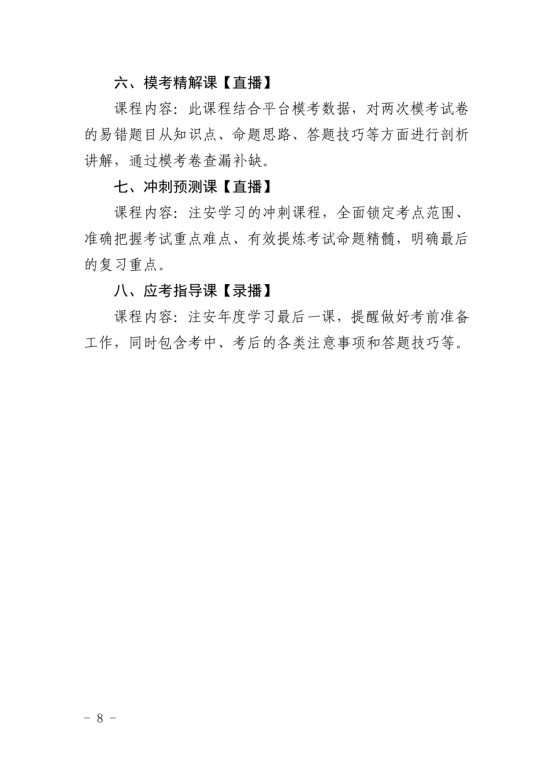 六、模考精解课【直播】

课程内容：此课程结合平台模考数据，对两次模考试卷的易错题目从知识点、命题思路、答题技巧等方面进行剖析讲解，通过模考卷查漏补缺。

七、冲刺预测课【直播】

课程内容：注安学习的冲刺课程，全面锁定考点范围、准确把握考试重点难点、有效提炼考试命题精髓，明确最后的复习重点。

八、应考指导课【录播】

课程内容：注安年度学习最后一课，提醒做好考前准备工作，同时包含考中、考后的各类注意事项和答题技巧等。

- 8 -